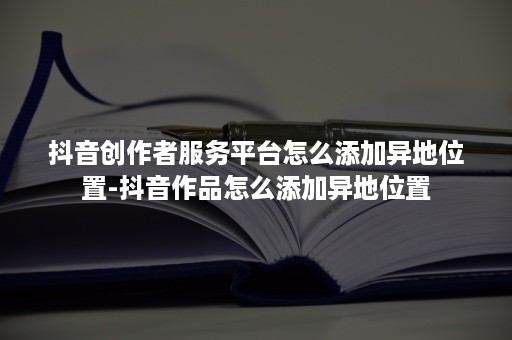 抖音创作者服务平台怎么添加异地位置-抖音作品怎么添加异地位置